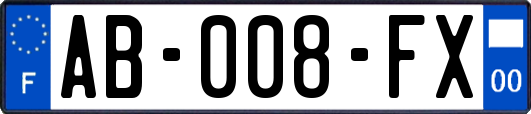 F
AB-008-FX
00